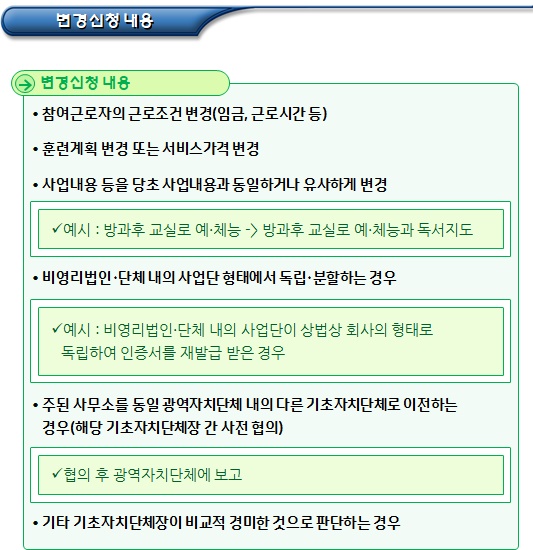 변경신청 내용

변경신청 내용

• 참여근로자의 근로조건 변경(임금, 근로시간 등)

• 훈련계획 변경 또는 서비스가격 변경

• 사업내용 등을 당초 사업내용과 동일하거나 유사하게 변경

✓예시 : 방과후 교실로 예·체능 -> 방과후 교실로 예·체능과 독서지도

• 비영리법인·단체 내의 사업단 형태에서 독립·분할하는 경우

✓예시 : 비영리법인·단체 내의 사업단이 상법상 회사의 형태로 독립하여 인증서를 재발급 받은 경우

• 주된 사무소를 동일 광역자치단체 내의 다른 기초자치단체로 이전하는 경우(해당 기초자치단체장 간 사전 협의)

✓협의 후 광역자치단체에 보고

• 기타 기초자치단체장이 비교적 경미한 것으로 판단하는 경우